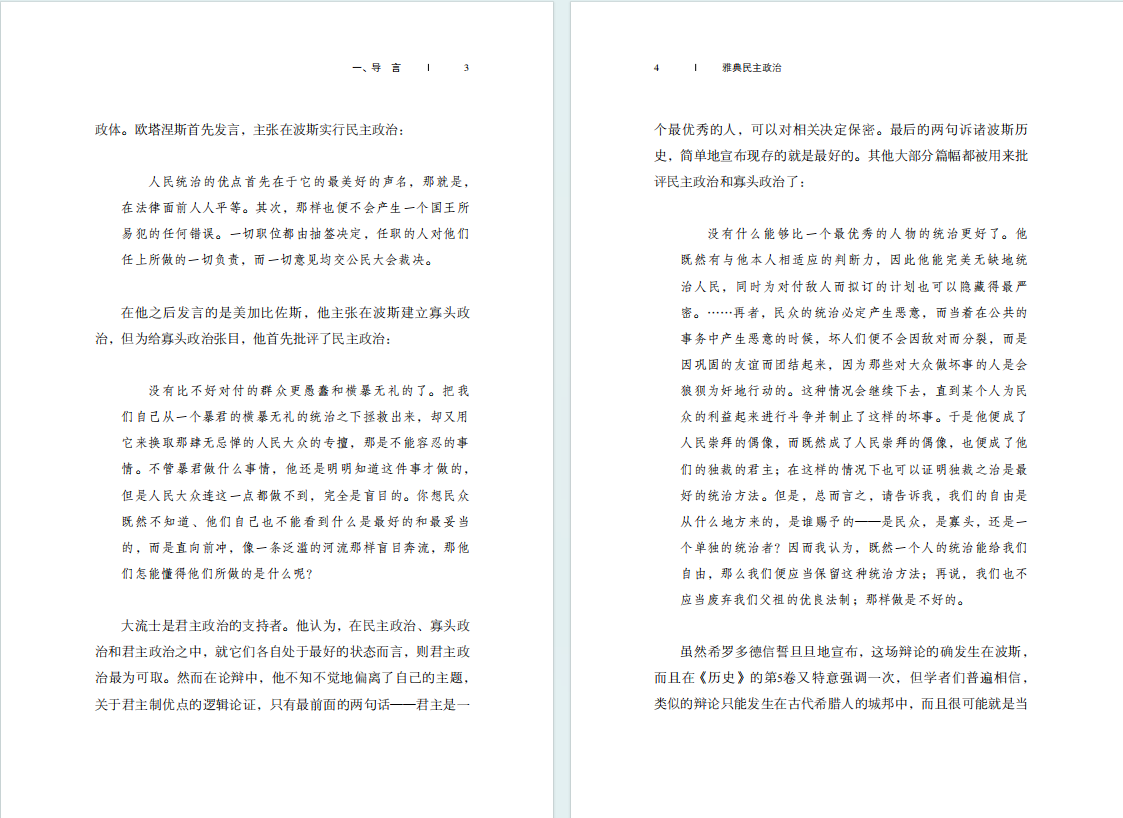 一、导 言 | 3

政体。欧塔涅斯首先发言，主张在波斯实行民主政治：

人民统治的优点首先在于它的最美好的声名，那就是，在法律面前人人平等。其次，那样也便不会产生一个国王所易犯的任何错误。一切职位都由抽签决定，任职的人对他们任上所做的一切负责，而一切意见均交公民大会裁决。

在他之后发言的是美加比佐斯，他主张在波斯建立寡头政治，但为给寡头政治张目，他首先批评了民主政治：

没有比不好对付的群众更愚蠢和横暴无礼的了。把我们自己从一个暴君的横暴无礼的统治之下拯救出来，却又用它来换取那肆无忌惮的人民大众的专擅，那是不能容忍的事情。不管暴君做什么事情，他还是明明知道这件事才做的，但是人民大众连这一点都做不到，完全是盲目的。你想民众既然不知道、他们自己也不能看到什么是最好的和最妥当的，而是直向前冲，像一条泛滥的河流那样盲目奔流，那他们怎能懂得他们所做的是什么呢？

大流士是君主政治的支持者。他认为，在民主政治、寡头政治和君主政治之中，就它们各自处于最好的状态而言，则君主政治最为可取。然而在论辩中，他不知不觉地偏离了自己的主题，关于君主制优点的逻辑论证，只有最前面的两句话——君主是一

4 | 雅典民主政治

个最优秀的人，可以对相关决定保密。最后的两句诉诸波斯历史，简单地宣布现存的就是最好的。其他大部分篇幅都被用来批评民主政治和寡头政治了：

没有什么能够比一个最优秀的人物的统治更好了。他既然有与他本人相适应的判断力，因此他能完美无缺地统治人民，同时为对付敌人而拟订的计划也可以隐藏得最严密。……再者，民众的统治必定产生恶意，而当着在公共的事务中产生恶意的时候，坏人们便不会因敌对而分裂，而是因巩固的友谊而团结起来，因为那些对大众做坏事的人是会狼狈为奸地行动的。这种情况会继续下去，直到某个人为民众的利益起来进行斗争并制止了这样的坏事。于是他便成了人民崇拜的偶像，而既然成了人民崇拜的偶像，也便成了他们的独裁的君主；在这样的情况下也可以证明独裁之治是最好的统治方法。但是，总而言之，请告诉我，我们的自由是从什么地方来的，是谁赐予的——是民众，是寡头，还是一个单独的统治者？因而我认为，既然一个人的统治能给我们自由，那么我们便应当保留这种统治方法；再说，我们也不应当废弃我们父祖的优良法制；那样做是不好的。

虽然希罗多德信誓旦旦地宣布，这场辩论的确发生在波斯，而且在《历史》的第5卷又特意强调一次，但学者们普遍相信，类似的辩论只能发生在古代希腊人的城邦中，而且很可能就是当